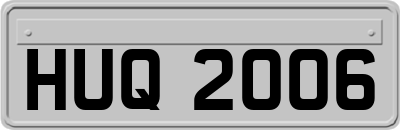 HUQ 2006